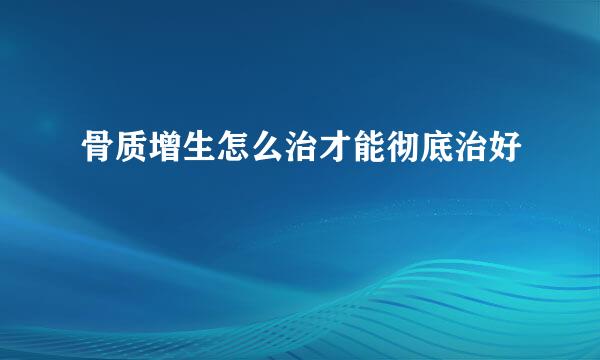 骨质增生怎么治才能彻底治好